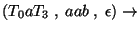 $(T_0 a T_3 \ , \ aab \ , \ \epsilon) \rightarrow$